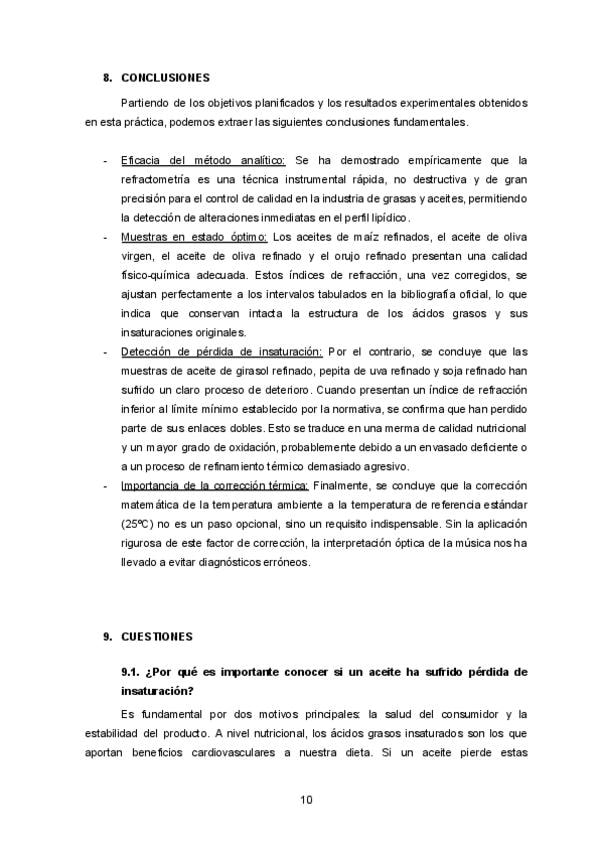 8. CONCLUSIONES

Partiendo de los objetivos planificados y los resultados experimentales obtenidos en esta práctica, podemos extraer las siguientes conclusiones fundamentales.

- Eficacia del método analítico: Se ha demostrado empíricamente que la refractometría es una técnica instrumental rápida, no destructiva y de gran precisión para el control de calidad en la industria de grasas y aceites, permitiendo la detección de alteraciones inmediatas en el perfil lipídico.
- Muestras en estado óptimo: Los aceites de maíz refinados, el aceite de oliva virgen, el aceite de oliva refinado y el orujo refinado presentan una calidad físico-química adecuada. Estos índices de refracción, una vez corregidos, se ajustan perfectamente a los intervalos tabulados en la bibliografía oficial, lo que indica que conservan intacta la estructura de los ácidos grasos y sus insaturaciones originales.
- Detección de pérdida de insaturación: Por el contrario, se concluye que las muestras de aceite de girasol refinado, pepita de uva refinado y soja refinado han sufrido un claro proceso de deterioro. Cuando presentan un índice de refracción inferior al límite mínimo establecido por la normativa, se confirma que han perdido parte de sus enlaces dobles. Esto se traduce en una merma de calidad nutricional y un mayor grado de oxidación, probablemente debido a un envasado deficiente o a un proceso de refinamiento térmico demasiado agresivo.
- Importancia de la corrección térmica: Finalmente, se concluye que la corrección matemática de la temperatura ambiente a la temperatura de referencia estándar (25ºC) no es un paso opcional, sino un requisito indispensable. Sin la aplicación rigurosa de este factor de corrección, la interpretación óptica de la música nos ha llevado a evitar diagnósticos erróneos.

9. CUESTIONES

9.1. ¿Por qué es importante conocer si un aceite ha sufrido pérdida de insaturación?

Es fundamental por dos motivos principales: la salud del consumidor y la estabilidad del producto. A nivel nutricional, los ácidos grasos insaturados son los que aportan beneficios cardiovasculares a nuestra dieta. Si un aceite pierde estas

10